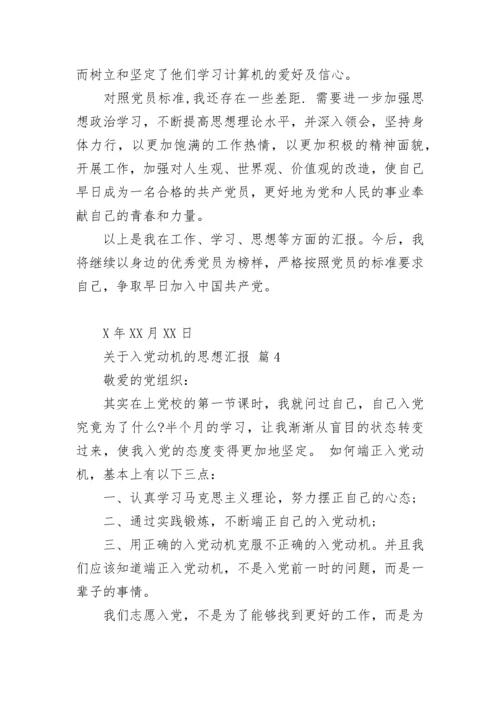 而树立和坚定了他们学习计算机的爱好及信心。

对照党员标准,我还存在一些差距. 需要进一步加强思想政治学习，不断提高思想理论水平，并深入领会，坚持身体力行，以更加饱满的工作热情，以更加积极的精神面貌，开展工作，加强对人生观、世界观、价值观的改造，使自己早日成为一名合格的共产党员，更好地为党和人民的事业奉献自己的青春和力量。

以上是我在工作、学习、思想等方面的汇报。今后，我将继续以身边的优秀党员为榜样，严格按照党员的标准要求自己，争取早日加入中国共产党。

X 年 XX 月 XX 日

关于入党动机的思想汇报 篇 4

敬爱的党组织：

其实在上党校的第一节课时，我就问过自己，自己入党究竟为了什么?半个月的学习，让我渐渐从盲目的状态转变过来，使我入党的态度变得更加地坚定。 如何端正入党动机，基本上有以下三点：

一、认真学习马克思主义理论，努力摆正自己的心态；

二、通过实践锻炼，不断端正自己的入党动机；

三、用正确的入党动机克服不正确的入党动机。并且我们应该知道端正入党动机，不是入党前一时的问题，而是一辈子的事情。

我们志愿入党，不是为了能够找到更好的工作，而是为